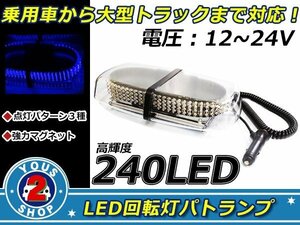 乗用車から大型トラックまで対応！
電圧：12~24V

◆点灯パターン３種
◆強力マグネット

高輝度
240LED

YOUS
2
SHOP

LED回転灯パトランプ